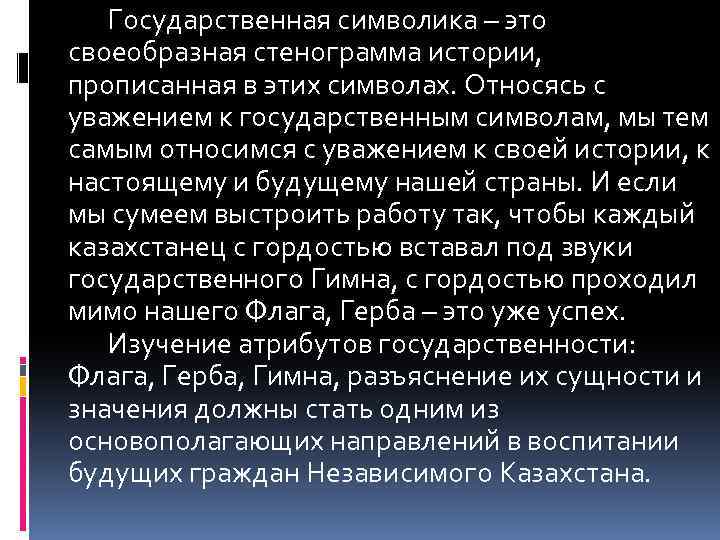 Государственная символика – это своеобразная стенограмма истории, прописанная в этих символах. Относясь с уважением к государственным символам, мы тем самым относимся с уважением к своей истории, к настоящему и будущему нашей страны. И если мы сумеем выстроить работу так, чтобы каждый казахстанец с гордостью вставал под звуки государственного Гимна, с гордостью проходил мимо нашего Флага, Герба – это уже успех.

Изучение атрибутов государственности: Флага, Герба, Гимна, разъяснение их сущности и значения должны стать одним из основополагающих направлений в воспитании будущих граждан Независимого Казахстана.